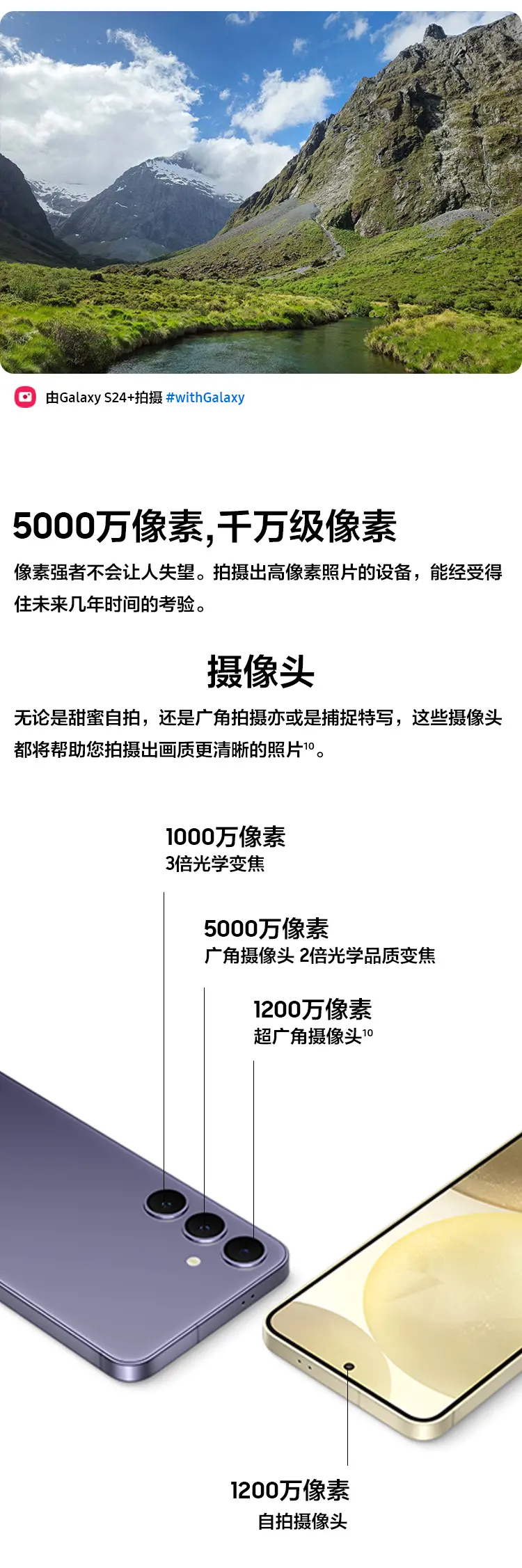 由Galaxy S24+拍摄 #withGalaxy

5000万像素,千万级像素

像素强者不会让人失望。拍摄出高像素照片的设备，能经受得住未来几年时间的考验。

摄像头

无论是甜蜜自拍，还是广角拍摄亦或是捕捉特写，这些摄像头都将帮助您拍摄出画质更清晰的照片$^{10}$。

1000万像素
3倍光学变焦

5000万像素
广角摄像头 2倍光学品质变焦

1200万像素
超广角摄像头$^{10}$

1200万像素
自拍摄像头